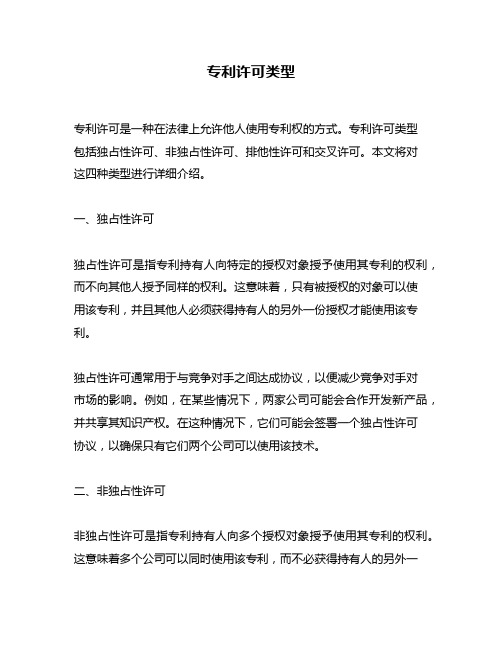 专利许可类型

专利许可是一种在法律上允许他人使用专利权的方式。专利许可类型包括独占性许可、非独占性许可、排他性许可和交叉许可。本文将对这四种类型进行详细介绍。

一、独占性许可

独占性许可是指专利持有人向特定的授权对象授予使用其专利的权利，而不向其他人授予同样的权利。这意味着，只有被授权的对象可以使用该专利，并且其他人必须获得持有人的另外一份授权才能使用该专利。

独占性许可通常用于与竞争对手之间达成协议，以便减少竞争对手对市场的影响。例如，在某些情况下，两家公司可能会合作开发新产品，并共享其知识产权。在这种情况下，它们可能会签署一个独占性许可协议，以确保只有它们两个公司可以使用该技术。

二、非独占性许可

非独占性许可是指专利持有人向多个授权对象授予使用其专利的权利。这意味着多个公司可以同时使用该专利，而不必获得持有人的另外一